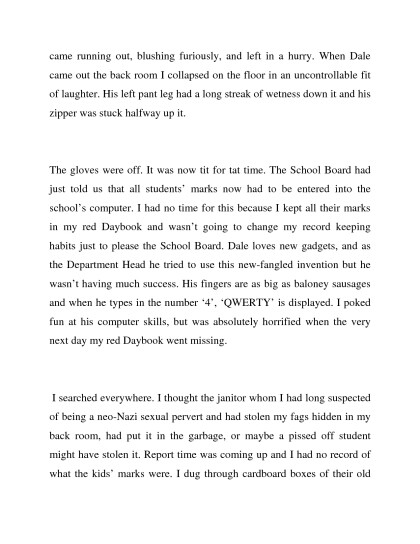 came running out, blushing furiously, and left in a hurry. When Dale came out the back room I collapsed on the floor in an uncontrollable fit of laughter. His left pant leg had a long streak of wetness down it and his zipper was stuck halfway up it.

The gloves were off. It was now tit for tat time. The School Board had just told us that all students' marks now had to be entered into the school's computer. I had no time for this because I kept all their marks in my red Daybook and wasn't going to change my record keeping habits just to please the School Board. Dale loves new gadgets, and as the Department Head he tried to use this new-fangled invention but he wasn't having much success. His fingers are as big as baloney sausages and when he types in the number '4', 'QWERTY' is displayed. I poked fun at his computer skills, but was absolutely horrified when the very next day my red Daybook went missing.

I searched everywhere. I thought the janitor whom I had long suspected of being a neo-Nazi sexual pervert and had stolen my fags hidden in my back room, had put it in the garbage, or maybe a pissed off student might have stolen it. Report time was coming up and I had no record of what the kids' marks were. I dug through cardboard boxes of their old